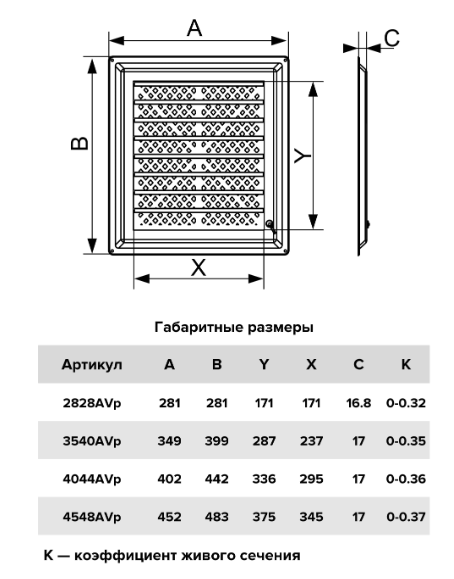 A

C

B

Y

X

Габаритные размеры

| Артикул | A | B | Y | X | C | K |
|---|---|---|---|---|---|---|
| 2828AVp | 281 | 281 | 171 | 171 | 16.8 | 0-0.32 |
| 3540AVp | 349 | 399 | 287 | 237 | 17 | 0-0.35 |
| 4044AVp | 402 | 442 | 336 | 295 | 17 | 0-0.36 |
| 4548AVp | 452 | 483 | 375 | 345 | 17 | 0-0.37 |

K — коэффициент живого сечения